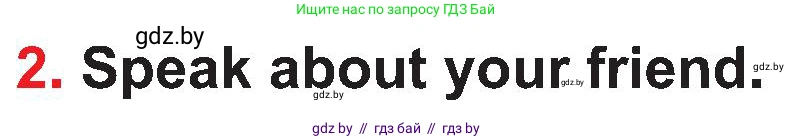 Ищите нас по запросу ГДЗ Бай

gdz.by

2. Speak about your friend.

gdz.by gdz.by gdz.by

gdz by // гдз бай // гдз by